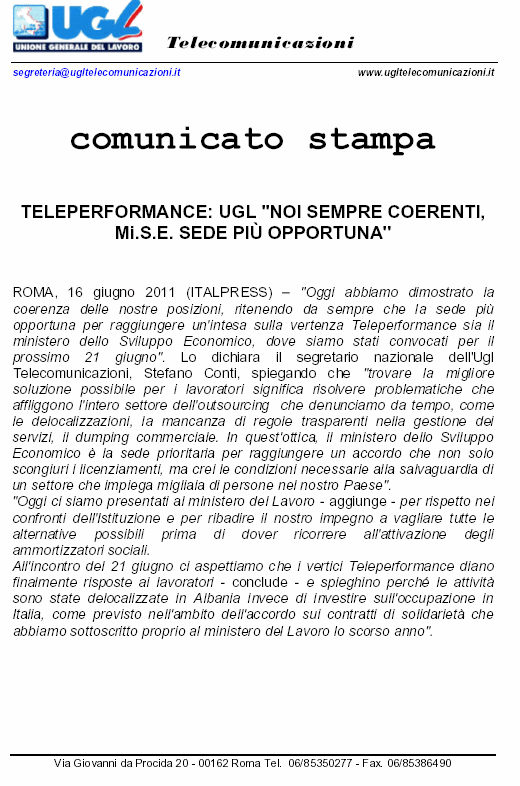 UGL
UNIONE GENERALE DEL LAVORO
Telecomunicazioni

segreteria@ugltelecomunicazioni.it www.ugltelecomunicazioni.it

comunicato stampa

TELEPERFORMANCE: UGL "NOI SEMPRE COERENTI, Mi.S.E. SEDE PIÙ OPPORTUNA"

ROMA, 16 giugno 2011 (ITALPRESS) – "Oggi abbiamo dimostrato la coerenza delle nostre posizioni, ritenendo da sempre che la sede più opportuna per raggiungere un'intesa sulla vertenza Teleperformance sia il ministero dello Sviluppo Economico, dove siamo stati convocati per il prossimo 21 giugno". Lo dichiara il segretario nazionale dell'Ugl Telecomunicazioni, Stefano Conti, spiegando che "trovare la migliore soluzione possibile per i lavoratori significa risolvere problematiche che affliggono l'intero settore dell'outsourcing che denunciamo da tempo, come le delocalizzazioni, la mancanza di regole trasparenti nella gestione dei servizi, il dumping commerciale. In quest'ottica, il ministero dello Sviluppo Economico è la sede prioritaria per raggiungere un accordo che non solo scongiuri i licenziamenti, ma crei le condizioni necessarie alla salvaguardia di un settore che impiega migliaia di persone nel nostro Paese".
"Oggi ci siamo presentati al ministero del Lavoro - aggiunge - per rispetto nei confronti dell'Istituzione e per ribadire il nostro impegno a vagliare tutte le alternative possibili prima di dover ricorrere all'attivazione degli ammortizzatori sociali.
All'incontro del 21 giugno ci aspettiamo che i vertici Teleperformance diano finalmente risposte ai lavoratori - conclude - e spieghino perché le attività sono state delocalizzate in Albania invece di investire sull'occupazione in Italia, come previsto nell'ambito dell'accordo sui contratti di solidarietà che abbiamo sottoscritto proprio al ministero del Lavoro lo scorso anno".

Via Giovanni da Procida 20 - 00162 Roma Tel. 06/85350277 - Fax. 06/85386490